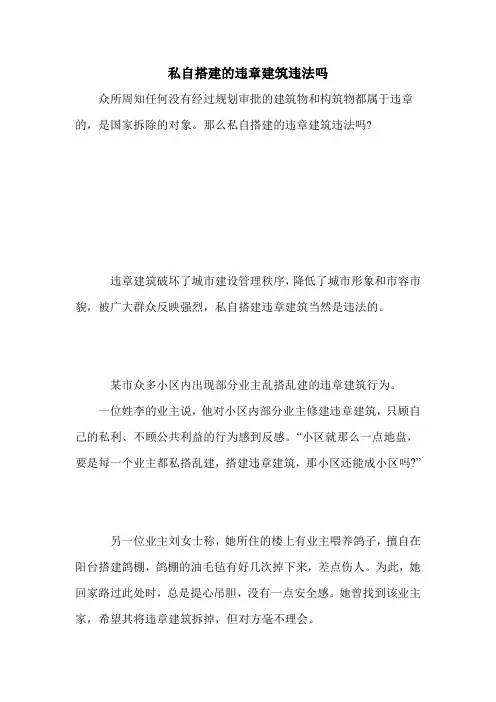 私自搭建的违章建筑违法吗

众所周知任何没有经过规划审批的建筑物和构筑物都属于违章的，是国家拆除的对象。那么私自搭建的违章建筑违法吗?

违章建筑破坏了城市建设管理秩序，降低了城市形象和市容市貌，被广大群众反映强烈，私自搭建违章建筑当然是违法的。

某市众多小区内出现部分业主乱搭乱建的违章建筑行为。

一位姓李的业主说，他对小区内部分业主修建违章建筑，只顾自己的私利、不顾公共利益的行为感到反感。“小区就那么一点地盘，要是每一个业主都私搭乱建，搭建违章建筑，那小区还能成小区吗?”

另一位业主刘女士称，她所住的楼上有业主喂养鸽子，擅自在阳台搭建鸽棚，鸽棚的油毛毡有好几次掉下来，差点伤人。为此，她回家路过此处时，总是提心吊胆，没有一点安全感。她曾找到该业主家，希望其将违章建筑拆掉，但对方毫不理会。